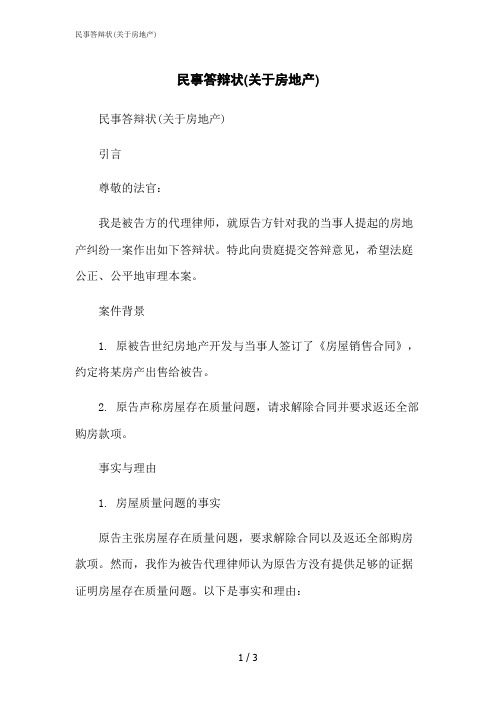 民事答辩状(关于房地产)

民事答辩状(关于房地产)

民事答辩状(关于房地产)

引言

尊敬的法官：

我是被告方的代理律师，就原告方针对我的当事人提起的房地产纠纷一案作出如下答辩状。特此向贵庭提交答辩意见，希望法庭公正、公平地审理本案。

案件背景

1. 原被告世纪房地产开发与当事人签订了《房屋销售合同》，约定将某房产出售给被告。

2. 原告声称房屋存在质量问题，请求解除合同并要求返还全部购房款项。

事实与理由

1. 房屋质量问题的事实

原告主张房屋存在质量问题，要求解除合同以及返还全部购房款项。然而，我作为被告代理律师认为原告方没有提供足够的证据证明房屋存在质量问题。以下是事实和理由：

1 / 3